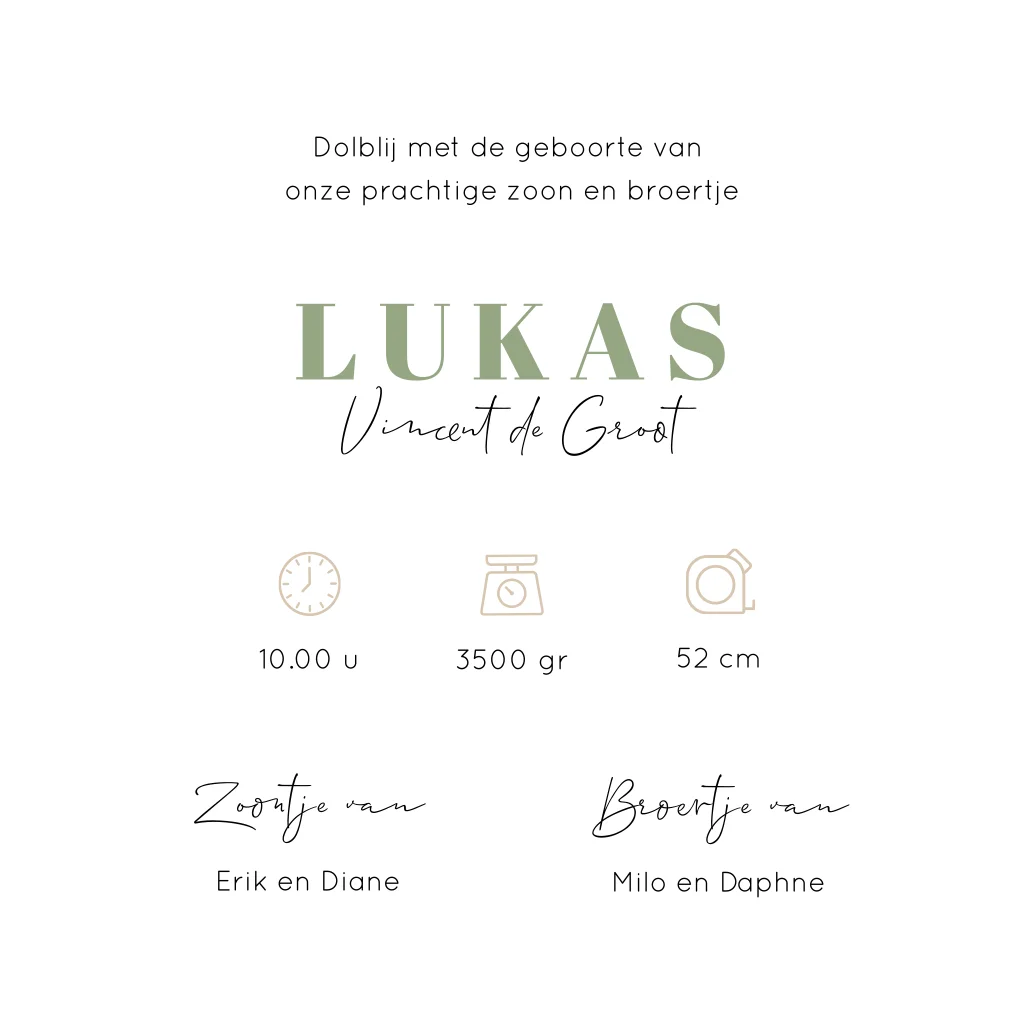 Dolblij met de geboorte van onze prachtige zoon en broertje

LUKAS
Vincent de Groot

10.00 u

3500 gr

52 cm

Zoontje van
Erik en Diane

Broertje van
Milo en Daphne